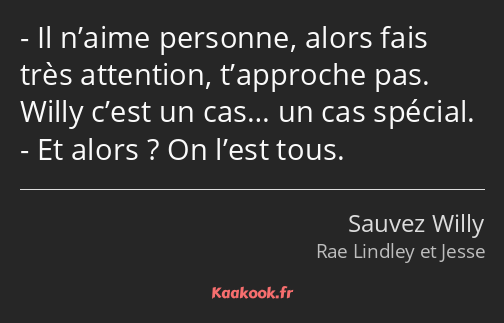 - Il n’aime personne, alors fais très attention, t’approche pas. Willy c’est un cas… un cas spécial.
- Et alors ? On l’est tous.

Sauvez Willy
Rae Lindley et Jesse

Kaakook.fr